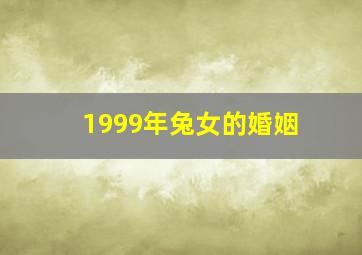 1999年兔女的婚姻